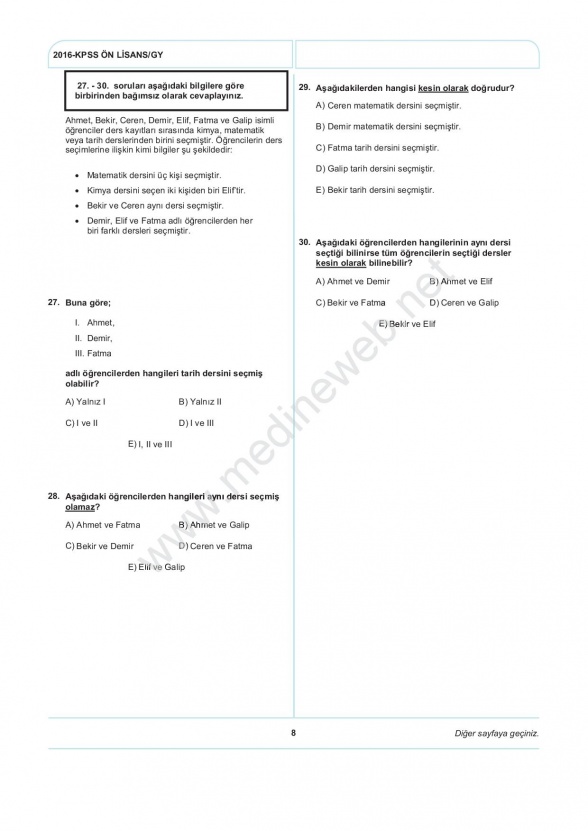 2016-KPSS ÖN LİSANS/GY

27. - 30. soruları aşağıdaki bilgilere göre birbirinden bağımsız olarak cevaplayınız.

Ahmet, Bekir, Ceren, Demir, Elif, Fatma ve Galip isimli öğrenciler ders kayıtları sırasında kimya, matematik veya tarih derslerinden birini seçmiştir. Öğrencilerin ders seçimlerine ilişkin kimi bilgiler şu şekildedir:

• Matematik dersini üç kişi seçmiştir.
• Kimya dersini seçen iki kişiden biri Elif'tir.
• Bekir ve Ceren aynı dersi seçmiştir.
• Demir, Elif ve Fatma adlı öğrencilerden her biri farklı dersleri seçmiştir.

27. Buna göre;

I. Ahmet,
II. Demir,
III. Fatma

adlı öğrencilerden hangileri tarih dersini seçmiş olabilir?

A) Yalnız I
B) Yalnız II
C) I ve II
D) I ve III
E) I, II ve III

28. Aşağıdaki öğrencilerden hangileri aynı dersi seçmiş olamaz?

A) Ahmet ve Fatma
B) Ahmet ve Galip
C) Bekir ve Demir
D) Ceren ve Fatma
E) Elif ve Galip

29. Aşağıdakilerden hangisi kesin olarak doğrudur?

A) Ceren matematik dersini seçmiştir.
B) Demir matematik dersini seçmiştir.
C) Fatma tarih dersini seçmiştir.
D) Galip tarih dersini seçmiştir.
E) Bekir tarih dersini seçmiştir.

30. Aşağıdaki öğrencilerden hangilerinin aynı dersi seçtiği bilinirse tüm öğrencilerin seçtiği dersler kesin olarak bilinebilir?

A) Ahmet ve Demir
B) Ahmet ve Elif
C) Bekir ve Fatma
D) Ceren ve Galip
E) Bekir ve Elif

www.medineweb.net

8

Diğer sayfaya geçiniz.